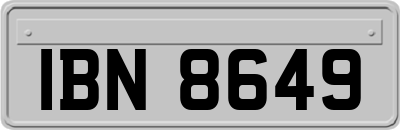 IBN 8649